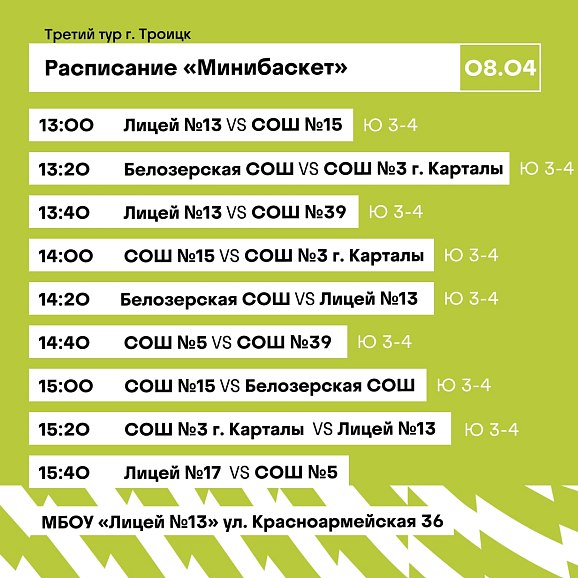 Третий тур г. Троицк

Расписание «Минибаскет»

08.04

13:00 Лицей №13 VS СОШ №15 Ю 3-4

13:20 Белозерская СОШ VS СОШ №3 г. Карталы Ю 3-4

13:40 Лицей №13 VS СОШ №39 Ю 3-4

14:00 СОШ №15 VS СОШ №3 г. Карталы Ю 3-4

14:20 Белозерская СОШ VS Лицей №13 Ю 3-4

14:40 СОШ №5 VS СОШ №39 Ю 3-4

15:00 СОШ №15 VS Белозерская СОШ Ю 3-4

15:20 СОШ №3 г. Карталы VS Лицей №13 Ю 3-4

15:40 Лицей №17 VS СОШ №5

МБОУ «Лицей №13» ул. Красноармейская 36